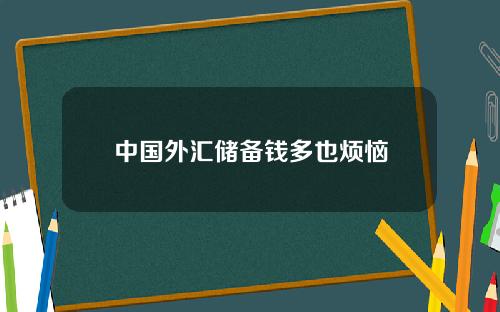 中国外汇储备钱多也烦恼